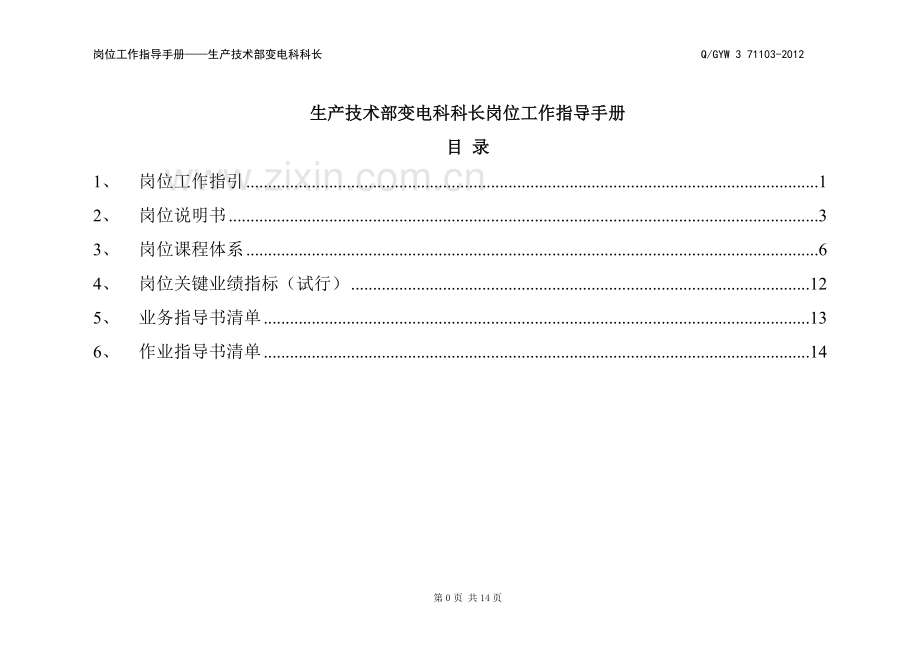 岗位工作指导手册——生产技术部变电科科长 Q/GYW 3 71103-2012

生产技术部变电科科长岗位工作指导手册

目 录

1、 岗位工作指引 1
2、 岗位说明书 3
3、 岗位课程体系 6
4、 岗位关键业绩指标（试行） 12
5、 业务指导书清单 13
6、 作业指导书清单 14

第0页 共14页

www.zixin.com.cn